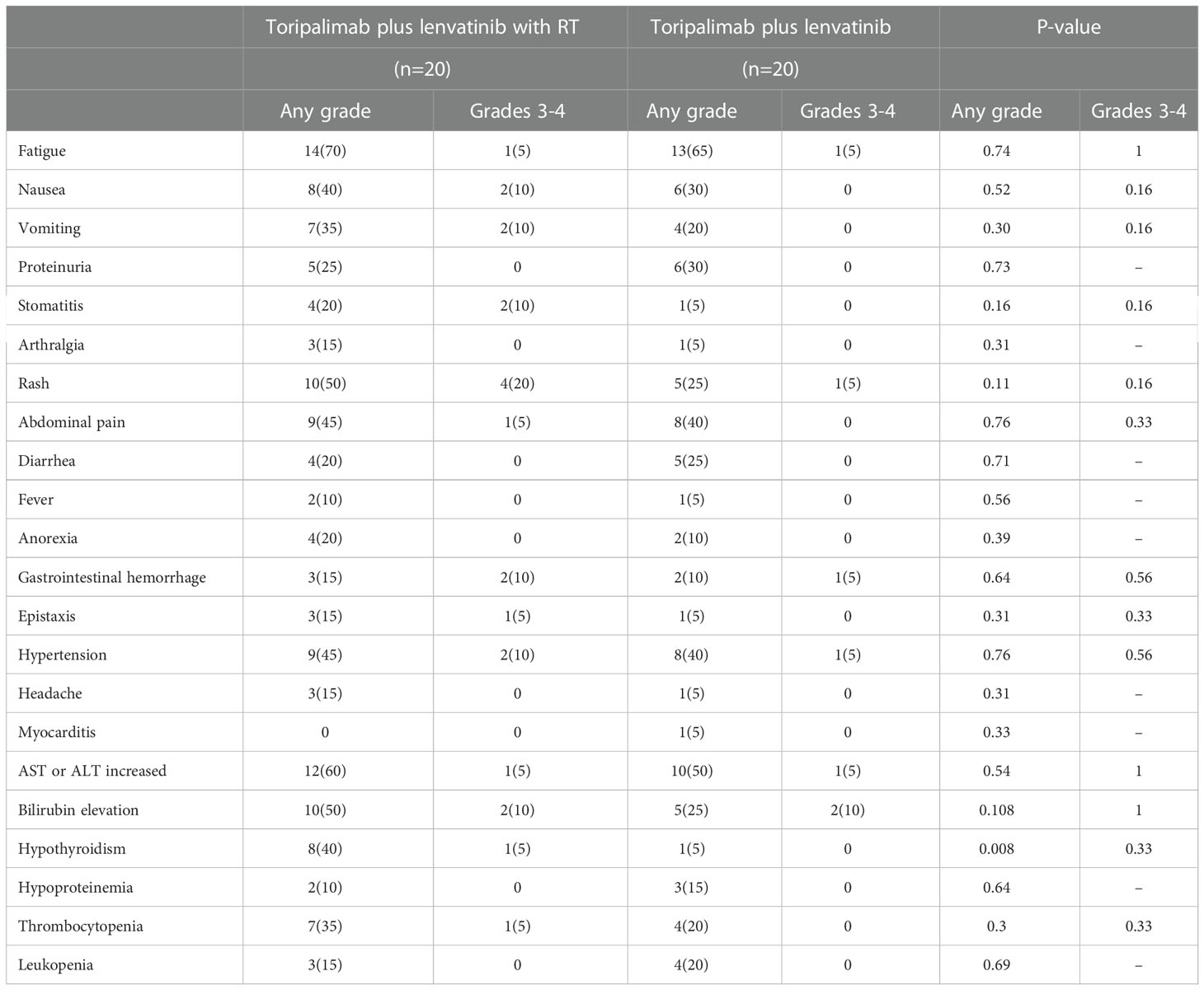 | | Toripalimab plus lenvatinib with RT | | Toripalimab plus lenvatinib | | P-value | |
|---|---|---|---|---|---|---|
| | (n=20) | | (n=20) | | | |
| | Any grade | Grades 3-4 | Any grade | Grades 3-4 | Any grade | Grades 3-4 |
| Fatigue | 14(70) | 1(5) | 13(65) | 1(5) | 0.74 | 1 |
| Nausea | 8(40) | 2(10) | 6(30) | 0 | 0.52 | 0.16 |
| Vomiting | 7(35) | 2(10) | 4(20) | 0 | 0.30 | 0.16 |
| Proteinuria | 5(25) | 0 | 6(30) | 0 | 0.73 | – |
| Stomatitis | 4(20) | 2(10) | 1(5) | 0 | 0.16 | 0.16 |
| Arthralgia | 3(15) | 0 | 1(5) | 0 | 0.31 | – |
| Rash | 10(50) | 4(20) | 5(25) | 1(5) | 0.11 | 0.16 |
| Abdominal pain | 9(45) | 1(5) | 8(40) | 0 | 0.76 | 0.33 |
| Diarrhea | 4(20) | 0 | 5(25) | 0 | 0.71 | – |
| Fever | 2(10) | 0 | 1(5) | 0 | 0.56 | – |
| Anorexia | 4(20) | 0 | 2(10) | 0 | 0.39 | – |
| Gastrointestinal hemorrhage | 3(15) | 2(10) | 2(10) | 1(5) | 0.64 | 0.56 |
| Epistaxis | 3(15) | 1(5) | 1(5) | 0 | 0.31 | 0.33 |
| Hypertension | 9(45) | 2(10) | 8(40) | 1(5) | 0.76 | 0.56 |
| Headache | 3(15) | 0 | 1(5) | 0 | 0.31 | – |
| Myocarditis | 0 | 0 | 1(5) | 0 | 0.33 | – |
| AST or ALT increased | 12(60) | 1(5) | 10(50) | 1(5) | 0.54 | 1 |
| Bilirubin elevation | 10(50) | 2(10) | 5(25) | 2(10) | 0.108 | 1 |
| Hypothyroidism | 8(40) | 1(5) | 1(5) | 0 | 0.008 | 0.33 |
| Hypoproteinemia | 2(10) | 0 | 3(15) | 0 | 0.64 | – |
| Thrombocytopenia | 7(35) | 1(5) | 4(20) | 0 | 0.3 | 0.33 |
| Leukopenia | 3(15) | 0 | 4(20) | 0 | 0.69 | – |